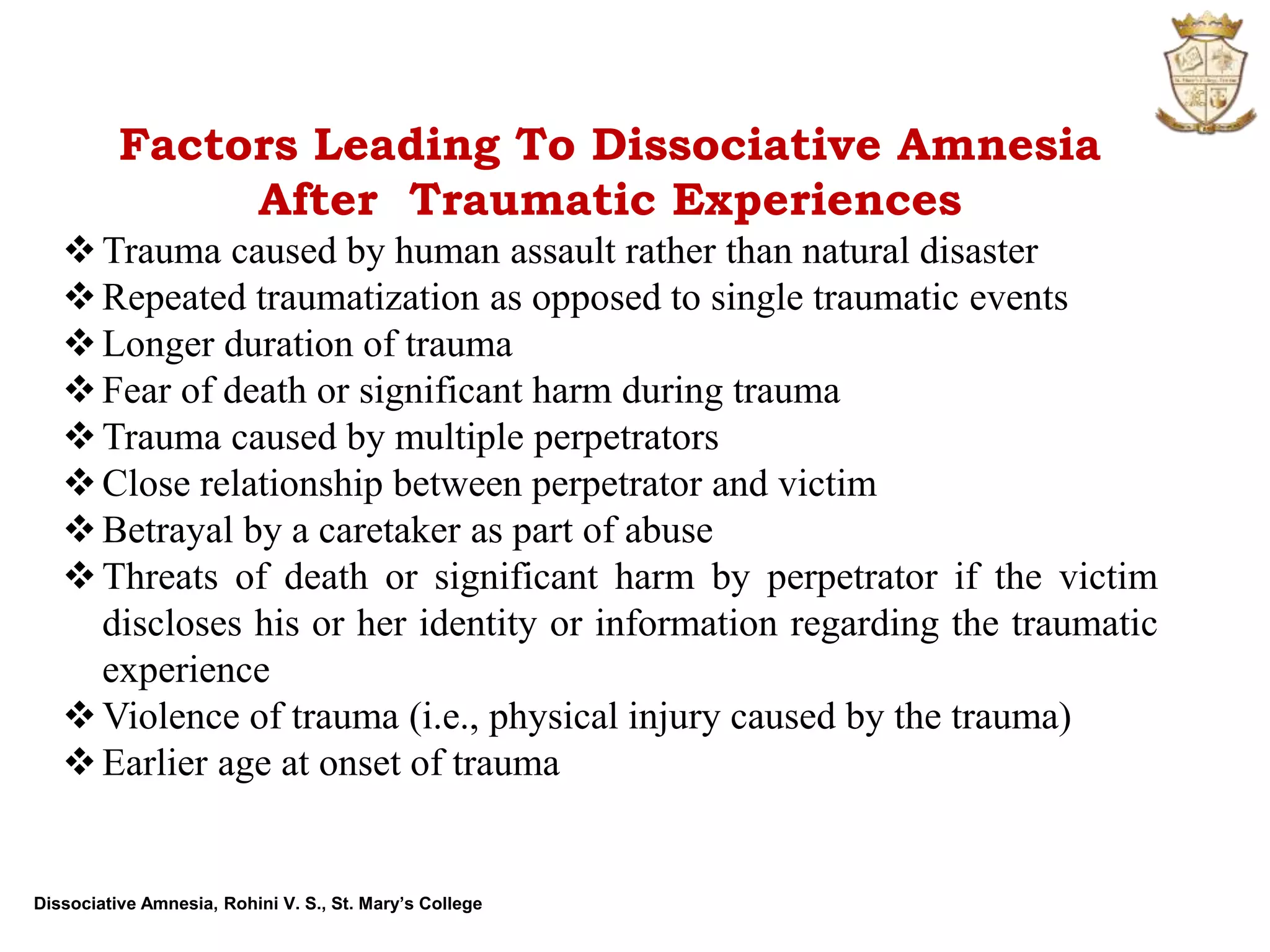 Factors Leading To Dissociative Amnesia After Traumatic Experiences

❖ Trauma caused by human assault rather than natural disaster
❖ Repeated traumatization as opposed to single traumatic events
❖ Longer duration of trauma
❖ Fear of death or significant harm during trauma
❖ Trauma caused by multiple perpetrators
❖ Close relationship between perpetrator and victim
❖ Betrayal by a caretaker as part of abuse
❖ Threats of death or significant harm by perpetrator if the victim discloses his or her identity or information regarding the traumatic experience
❖ Violence of trauma (i.e., physical injury caused by the trauma)
❖ Earlier age at onset of trauma

Dissociative Amnesia, Rohini V. S., St. Mary's College